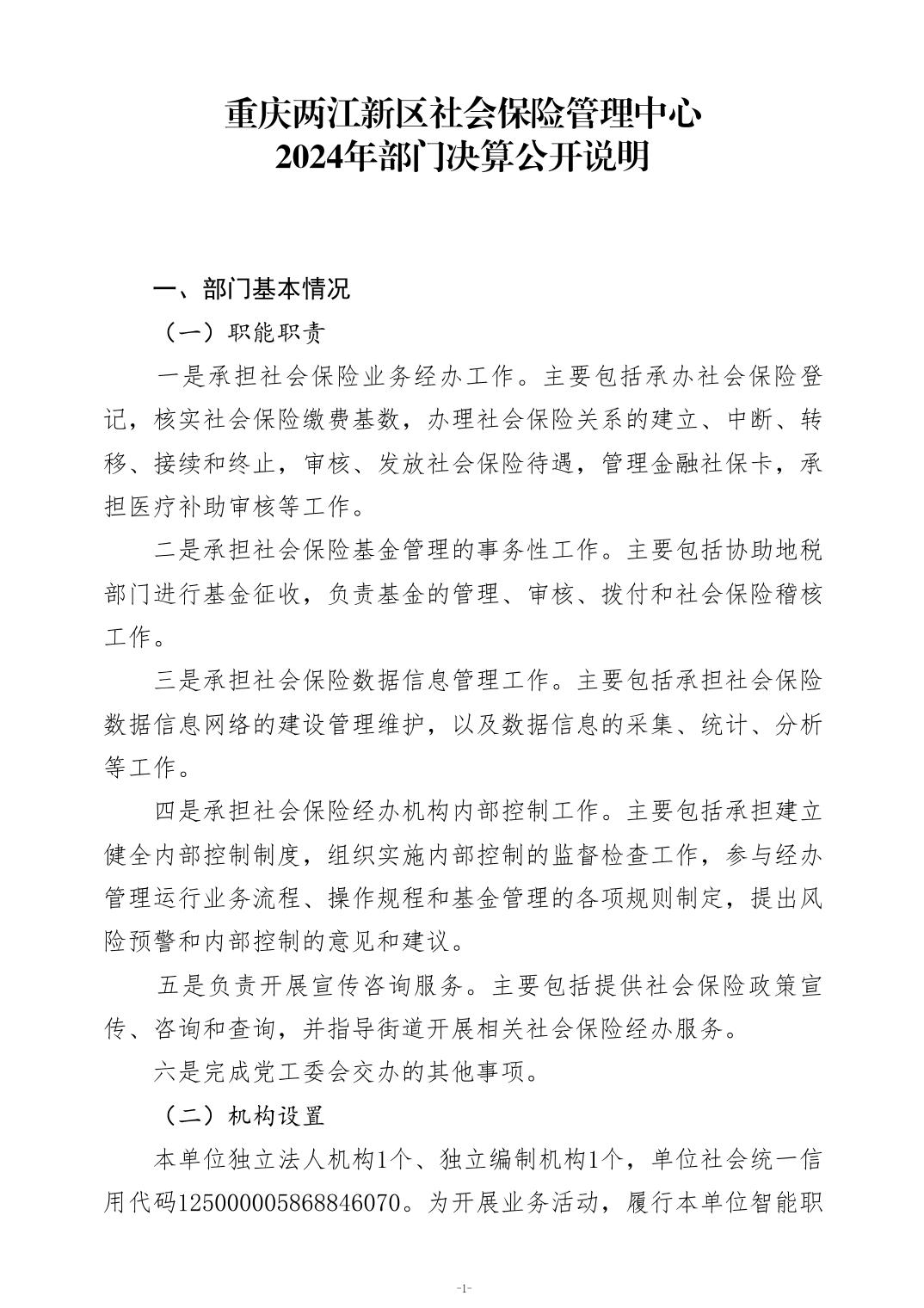 重庆两江新区社会保险管理中心
2024年部门决算公开说明

一、部门基本情况

（一）职能职责

一是承担社会保险业务经办工作。主要包括承办社会保险登记，核实社会保险缴费基数，办理社会保险关系的建立、中断、转移、接续和终止，审核、发放社会保险待遇，管理金融社保卡，承担医疗补助审核等工作。

二是承担社会保险基金管理的事务性工作。主要包括协助地税部门进行基金征收，负责基金的管理、审核、拨付和社会保险稽核工作。

三是承担社会保险数据信息管理工作。主要包括承担社会保险数据信息网络的建设管理维护，以及数据信息的采集、统计、分析等工作。

四是承担社会保险经办机构内部控制工作。主要包括承担建立健全内部控制制度，组织实施内部控制的监督检查工作，参与经办管理运行业务流程、操作规程和基金管理的各项规则制定，提出风险预警和内部控制的意见和建议。

五是负责开展宣传咨询服务。主要包括提供社会保险政策宣传、咨询和查询，并指导街道开展相关社会保险经办服务。

六是完成党工委会交办的其他事项。

（二）机构设置

本单位独立法人机构1个、独立编制机构1个，单位社会统一信用代码125000005868846070。为开展业务活动，履行本单位智能职

-1-